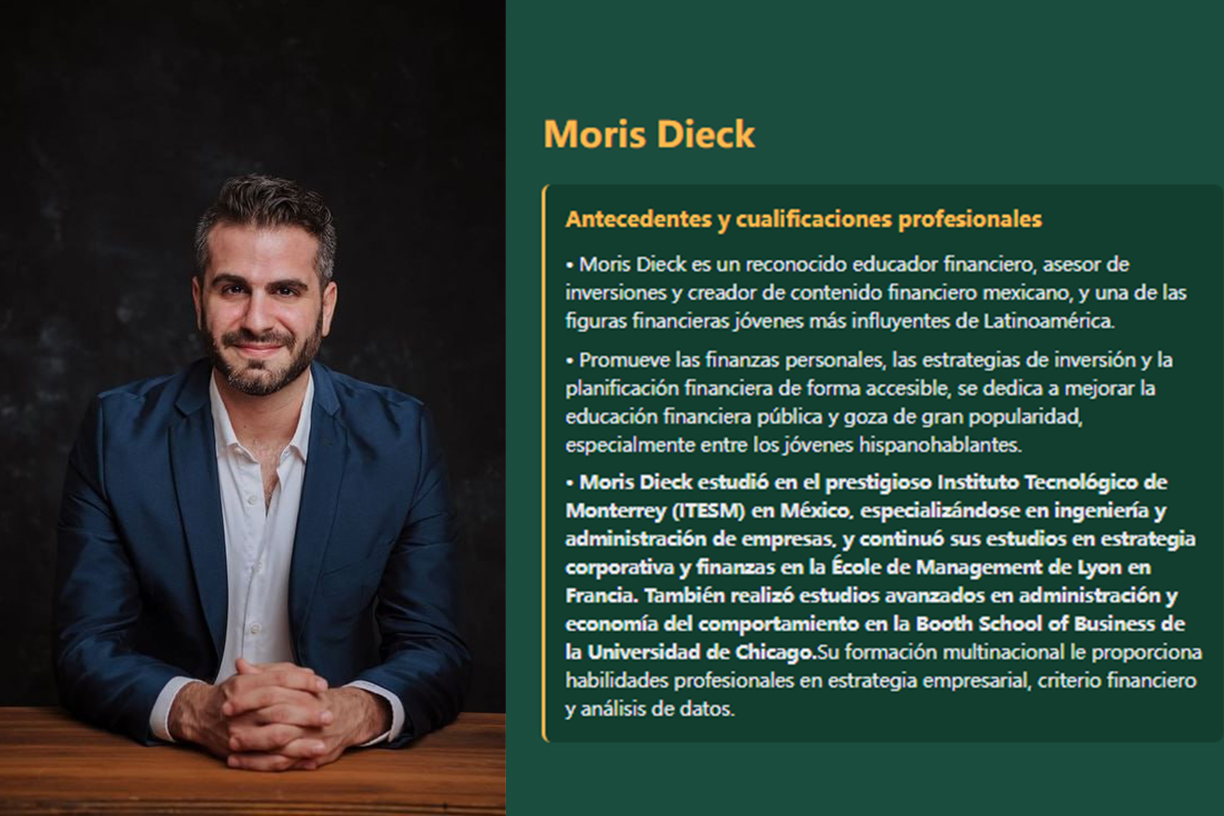 Moris Dieck

Antecedentes y cualificaciones profesionales

• Moris Dieck es un reconocido educador financiero, asesor de inversiones y creador de contenido financiero mexicano, y una de las figuras financieras jóvenes más influyentes de Latinoamérica.

• Promueve las finanzas personales, las estrategias de inversión y la planificación financiera de forma accesible, se dedica a mejorar la educación financiera pública y goza de gran popularidad, especialmente entre los jóvenes hispanohablantes.

• Moris Dieck estudió en el prestigioso Instituto Tecnológico de Monterrey (ITESM) en México, especializándose en ingeniería y administración de empresas, y continuó sus estudios en estrategia corporativa y finanzas en la École de Management de Lyon en Francia. También realizó estudios avanzados en administración y economía del comportamiento en la Booth School of Business de la Universidad de Chicago.Su formación multinacional le proporciona habilidades profesionales en estrategia empresarial, criterio financiero y análisis de datos.